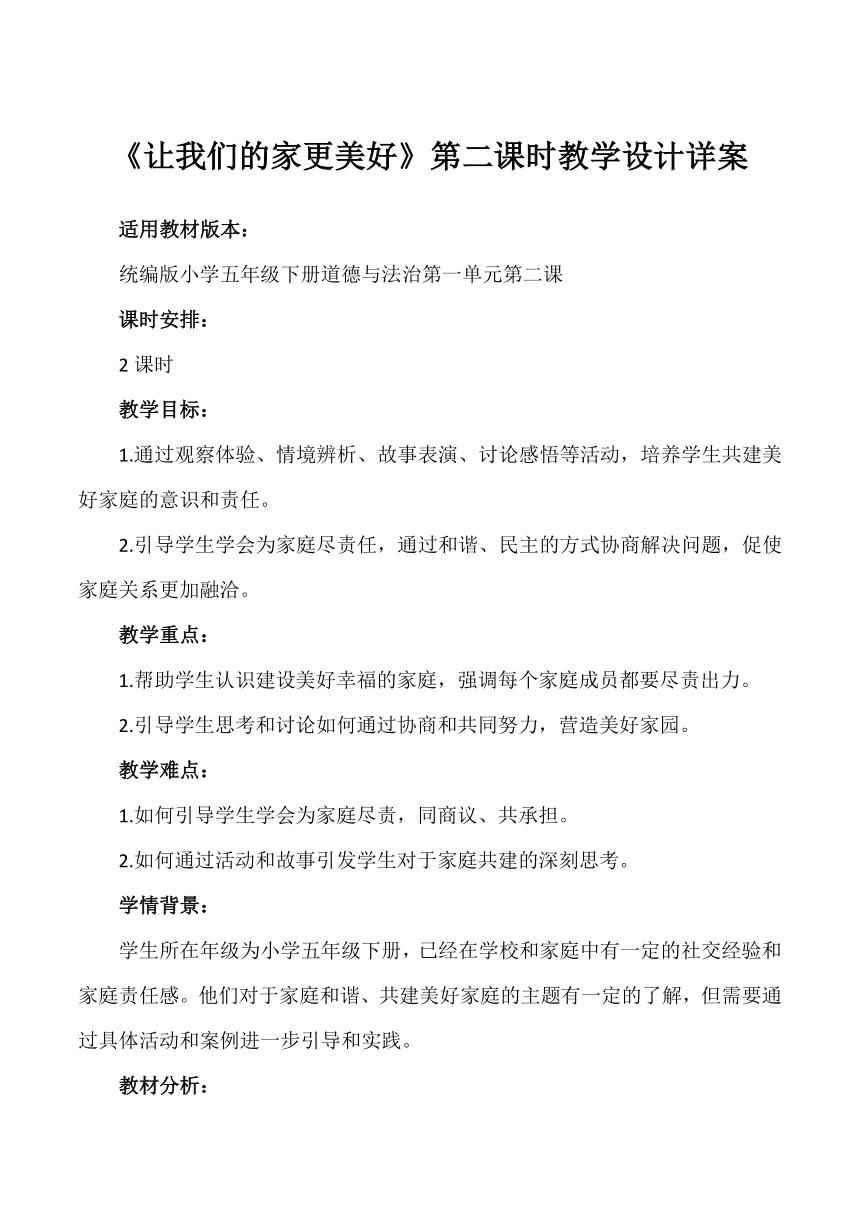 《让我们的家更美好》第二课时教学设计详案

适用教材版本：

统编版小学五年级下册道德与法治第一单元第二课

课时安排：

2 课时

教学目标：

1.通过观察体验、情境辨析、故事表演、讨论感悟等活动，培养学生共建美好家庭的意识和责任。

2.引导学生学会为家庭尽责任，通过和谐、民主的方式协商解决问题，促使家庭关系更加融洽。

教学重点：

1.帮助学生认识建设美好幸福的家庭，强调每个家庭成员都要尽责出力。

2.引导学生思考和讨论如何通过协商和共同努力，营造美好家园。

教学难点：

1.如何引导学生学会为家庭尽责，同商议、共承担。

2.如何通过活动和故事引发学生对于家庭共建的深刻思考。

学情背景：

学生所在年级为小学五年级下册，已经在学校和家庭中有一定的社交经验和家庭责任感。他们对于家庭和谐、共建美好家庭的主题有一定的了解，但需要通过具体活动和案例进一步引导和实践。

教材分析：